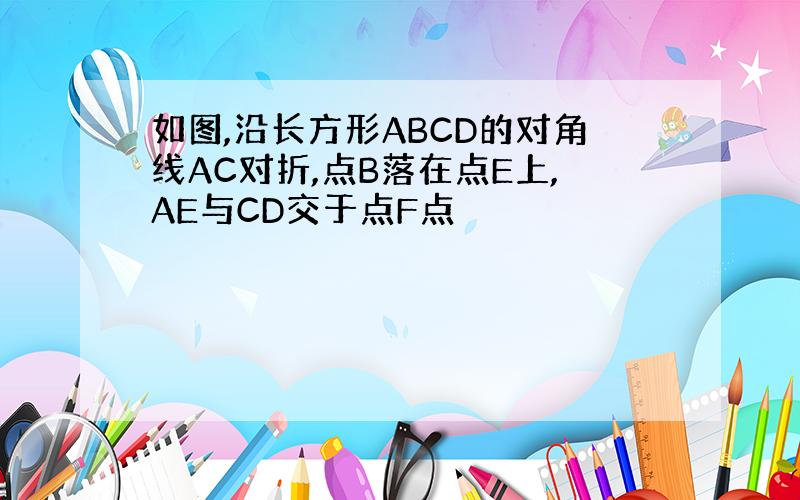 如图,沿长方形ABCD的对角线AC对折,点B落在点E上,AE与CD交于点F点